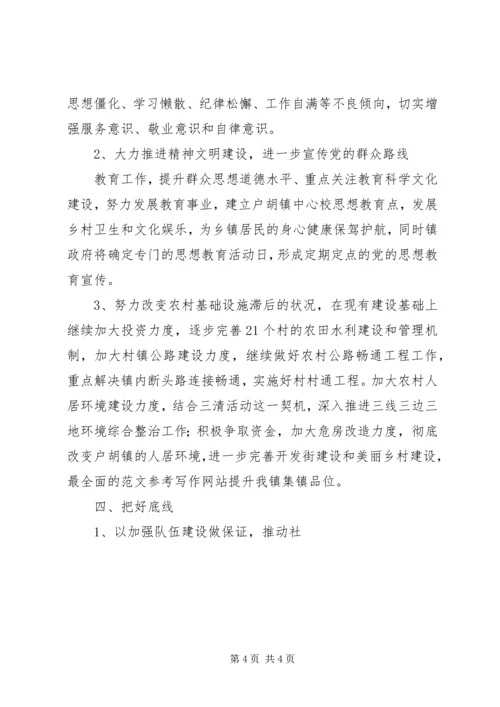 思想僵化、学习懒散、纪律松懈、工作自满等不良倾向，切实增强服务意识、敬业意识和自律意识。

2、大力推进精神文明建设，进一步宣传党的群众路线

教育工作，提升群众思想道德水平、重点关注教育科学文化建设，努力发展教育事业，建立户胡镇中心校思想教育点，发展乡村卫生和文化娱乐，为乡镇居民的身心健康保驾护航，同时镇政府将确定专门的思想教育活动日，形成定期定点的党的思想教育宣传。

3、努力改变农村基础设施滞后的状况，在现有建设基础上继续加大投资力度，逐步完善21个村的农田水利建设和管理机制，加大村镇公路建设力度，继续做好农村公路畅通工程工作，重点解决镇内断头路连接畅通，实施好村村通工程。加大农村人居环境建设力度，结合三清活动这一契机，深入推进三线三边三地环境综合整治工作;积极争取资金，加大危房改造力度，彻底改变户胡镇的人居环境，进一步完善开发街建设和美丽乡村建设，最全面的范文参考写作网站提升我镇集镇品位。

四、把好底线

1、以加强队伍建设做保证，推动社

第4页 共4页